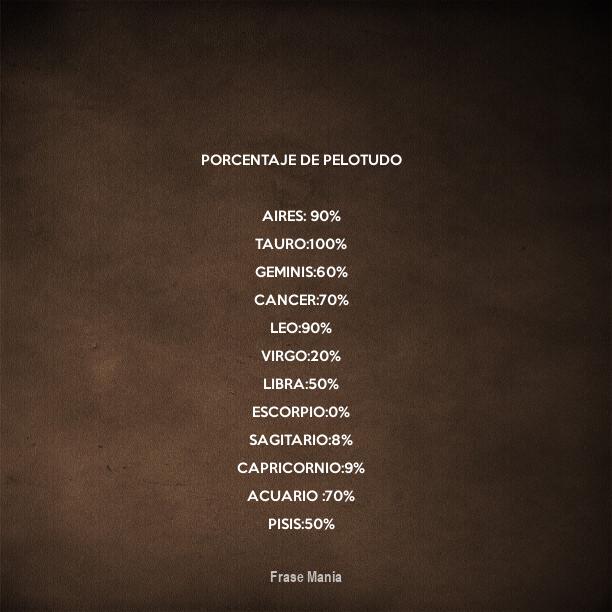 PORCENTAJE DE PELOTUDO

AIRES: 90%
TAURO:100%
GEMINIS:60%
CANCER:70%
LEO:90%
VIRGO:20%
LIBRA:50%
ESCORPIO:0%
SAGITARIO:8%
CAPRICORNIO:9%
ACUARIO :70%
PISIS:50%

Frase Mania